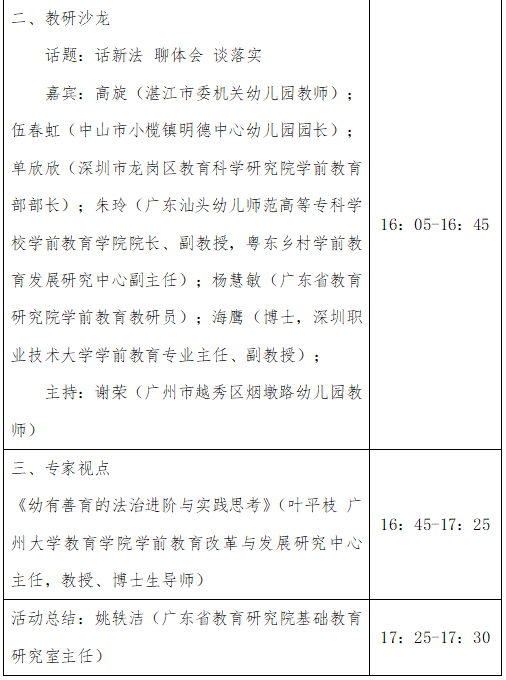 | | |
|---|---|
| 二、教研沙龙<br>话题：话新法 聊体会 谈落实<br>嘉宾：高旋（湛江市委机关幼儿园教师）；伍春虹（中山市小榄镇明德中心幼儿园园长）；单欣欣（深圳市龙岗区教育科学研究院学前教育部部长）；朱玲（广东汕头幼儿师范高等专科学校学前教育学院院长、副教授，粤东乡村学前教育发展研究中心副主任）；杨慧敏（广东省教育研究院学前教育教研员）；海鹰（博士，深圳职业技术大学学前教育专业主任、副教授）；<br>主持：谢荣（广州市越秀区烟墩路幼儿园教师） | 16：05-16：45 |
| 三、专家视点<br>《幼有善育的法治进阶与实践思考》（叶平枝 广州大学教育学院学前教育改革与发展研究中心主任，教授、博士生导师） | 16：45-17：25 |
| 活动总结：姚轶洁（广东省教育研究院基础教育研究室主任） | 17：25-17：30 |